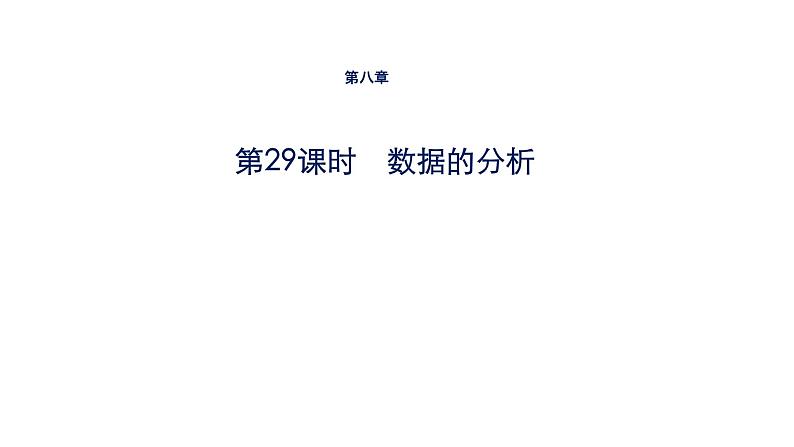 第八章

第29课时　数据的分析